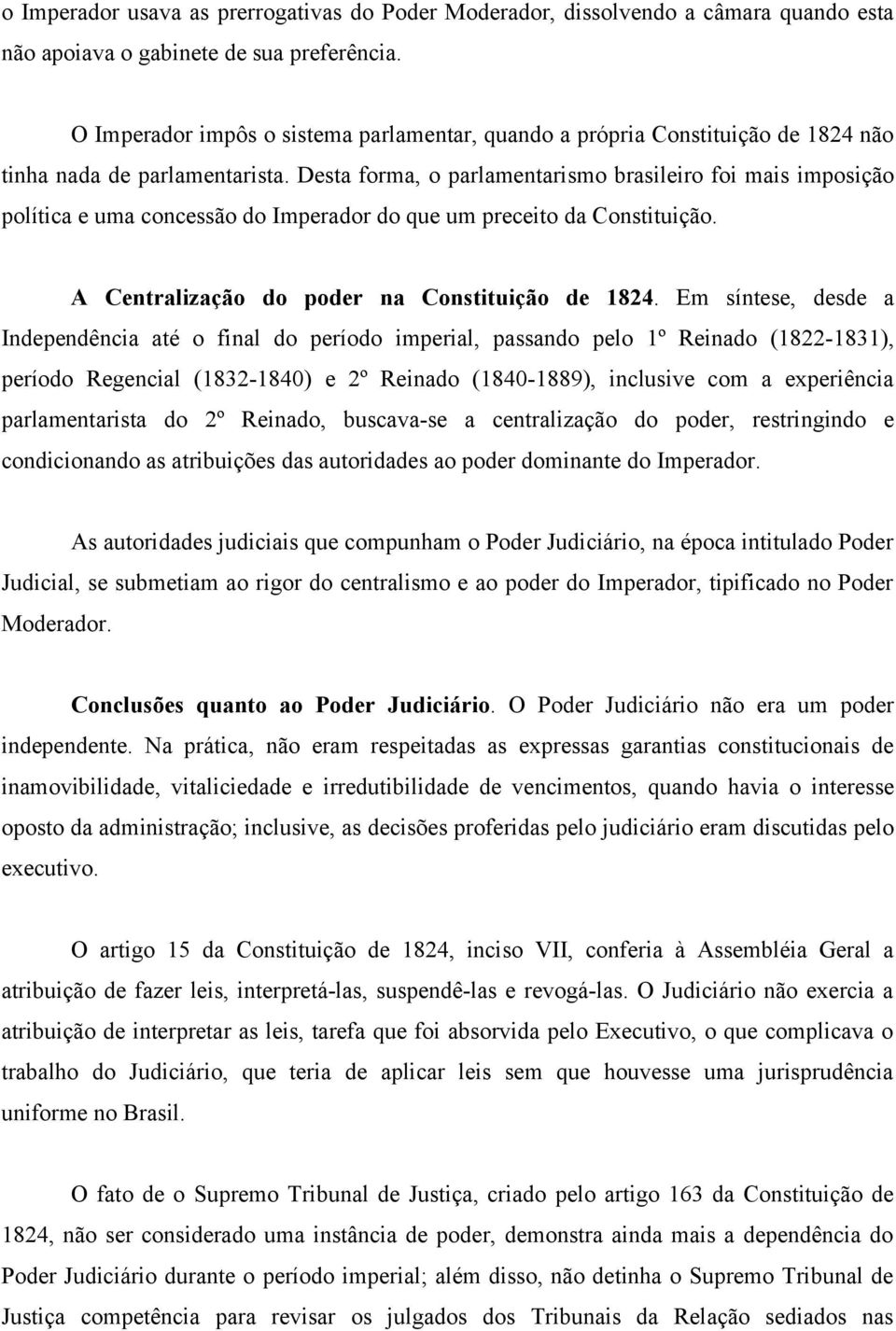 o Imperador usava as prerrogativas do Poder Moderador, dissolvendo a câmara quando esta não apoiava o gabinete de sua preferência.

O Imperador impôs o sistema parlamentar, quando a própria Constituição de 1824 não tinha nada de parlamentarista. Desta forma, o parlamentarismo brasileiro foi mais imposição política e uma concessão do Imperador do que um preceito da Constituição.

A Centralização do poder na Constituição de 1824. Em síntese, desde a Independência até o final do período imperial, passando pelo 1º Reinado (1822-1831), período Regencial (1832-1840) e 2º Reinado (1840-1889), inclusive com a experiência parlamentarista do 2º Reinado, buscava-se a centralização do poder, restringindo e condicionando as atribuições das autoridades ao poder dominante do Imperador.

As autoridades judiciais que compunham o Poder Judiciário, na época intitulado Poder Judicial, se submetiam ao rigor do centralismo e ao poder do Imperador, tipificado no Poder Moderador.

Conclusões quanto ao Poder Judiciário. O Poder Judiciário não era um poder independente. Na prática, não eram respeitadas as expressas garantias constitucionais de inamovibilidade, vitaliciedade e irredutibilidade de vencimentos, quando havia o interesse oposto da administração; inclusive, as decisões proferidas pelo judiciário eram discutidas pelo executivo.

O artigo 15 da Constituição de 1824, inciso VII, conferia à Assembléia Geral a atribuição de fazer leis, interpretá-las, suspendê-las e revogá-las. O Judiciário não exercia a atribuição de interpretar as leis, tarefa que foi absorvida pelo Executivo, o que complicava o trabalho do Judiciário, que teria de aplicar leis sem que houvesse uma jurisprudência uniforme no Brasil.

O fato de o Supremo Tribunal de Justiça, criado pelo artigo 163 da Constituição de 1824, não ser considerado uma instância de poder, demonstra ainda mais a dependência do Poder Judiciário durante o período imperial; além disso, não detinha o Supremo Tribunal de Justiça competência para revisar os julgados dos Tribunais da Relação sediados nas